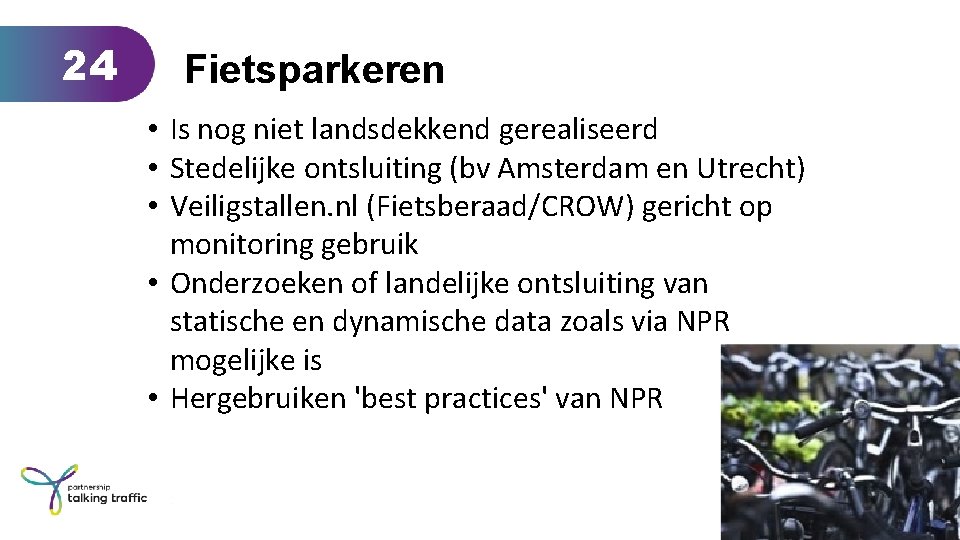 24

Fietsparkeren

• Is nog niet landsdekkend gerealiseerd
• Stedelijke ontsluiting (bv Amsterdam en Utrecht)
• Veiligstallen.nl (Fietsberaad/CROW) gericht op monitoring gebruik
• Onderzoeken of landelijke ontsluiting van statische en dynamische data zoals via NPR mogelijke is
• Hergebruiken 'best practices' van NPR

partnership
talking traffic